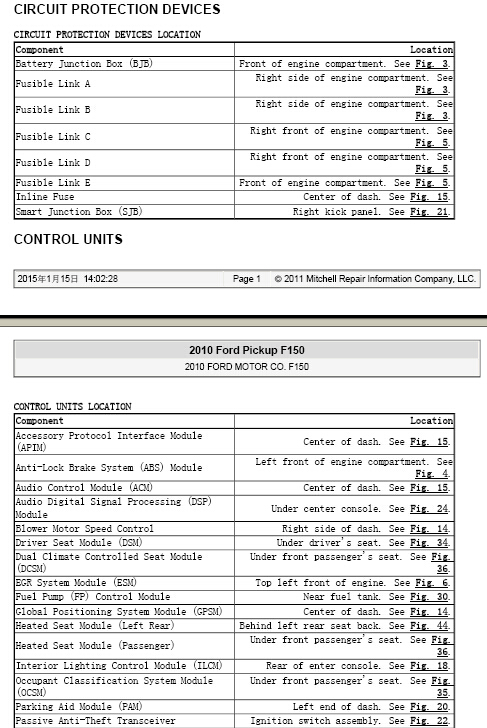 CIRCUIT PROTECTION DEVICES

CIRCUIT PROTECTION DEVICES LOCATION

| Component | Location |
|---|---|
| Battery Junction Box (BJB) | Front of engine compartment. See Fig. 3. |
| Fusible Link A | Right side of engine compartment. See Fig. 3. |
| Fusible Link B | Right side of engine compartment. See Fig. 3. |
| Fusible Link C | Right front of engine compartment. See Fig. 5. |
| Fusible Link D | Right front of engine compartment. See Fig. 5. |
| Fusible Link E | Front of engine compartment. See Fig. 5. |
| Inline Fuse | Center of dash. See Fig. 15. |
| Smart Junction Box (SJB) | Right kick panel. See Fig. 21. |

CONTROL UNITS

2015年1月15日 14:02:28 Page 1 © 2011 Mitchell Repair Information Company, LLC.

2010 Ford Pickup F150
2010 FORD MOTOR CO. F150

CONTROL UNITS LOCATION

| Component | Location |
|---|---|
| Accessory Protocol Interface Module (APIM) | Center of dash. See Fig. 15. |
| Anti-Lock Brake System (ABS) Module | Left front of engine compartment. See Fig. 4. |
| Audio Control Module (ACM) | Center of dash. See Fig. 15. |
| Audio Digital Signal Processing (DSP) Module | Under center console. See Fig. 24. |
| Blower Motor Speed Control | Right side of dash. See Fig. 14. |
| Driver Seat Module (DSM) | Under driver's seat. See Fig. 34. |
| Dual Climate Controlled Seat Module (DCSM) | Under front passenger's seat. See Fig. 36. |
| EGR System Module (ESM) | Top left front of engine. See Fig. 6. |
| Fuel Pump (FP) Control Module | Near fuel tank. See Fig. 30. |
| Global Positioning System Module (GPSM) | Center of dash. See Fig. 14. |
| Heated Seat Module (Left Rear) | Behind left rear seat back. See Fig. 44. |
| Heated Seat Module (Passenger) | Under front passenger's seat. See Fig. 36. |
| Interior Lighting Control Module (ILCM) | Rear of enter console. See Fig. 18. |
| Occupant Classification System Module (OCSM) | Under front passenger's seat. See Fig. 35. |
| Parking Aid Module (PAM) | Left end of dash. See Fig. 20. |
| Passive Anti-Theft Transceiver | Ignition switch assembly. See Fig. 22. |